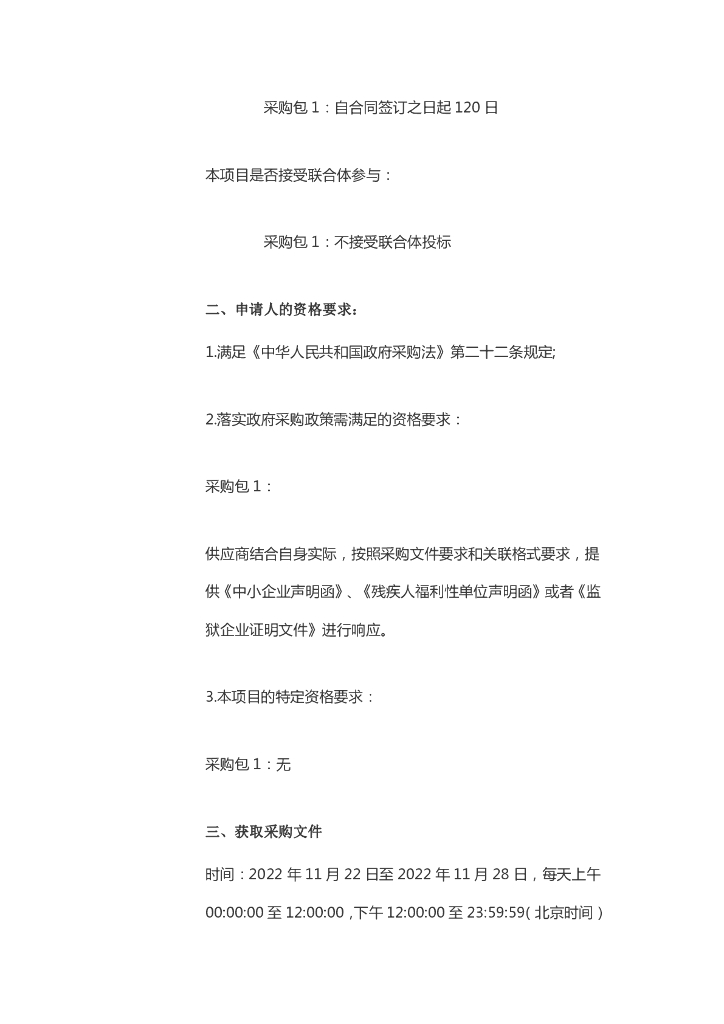 采购包 1：自合同签订之日起 120 日

本项目是否接受联合体参与：

采购包 1：不接受联合体投标

二、申请人的资格要求：

1.满足《中华人民共和国政府采购法》第二十二条规定;

2.落实政府采购政策需满足的资格要求：

采购包 1：

供应商结合自身实际，按照采购文件要求和关联格式要求，提供《中小企业声明函》、《残疾人福利性单位声明函》或者《监狱企业证明文件》进行响应。

3.本项目的特定资格要求：

采购包 1：无

三、获取采购文件

时间：2022 年 11 月 22 日至 2022 年 11 月 28 日，每天上午 00:00:00 至 12:00:00，下午 12:00:00 至 23:59:59(北京时间)